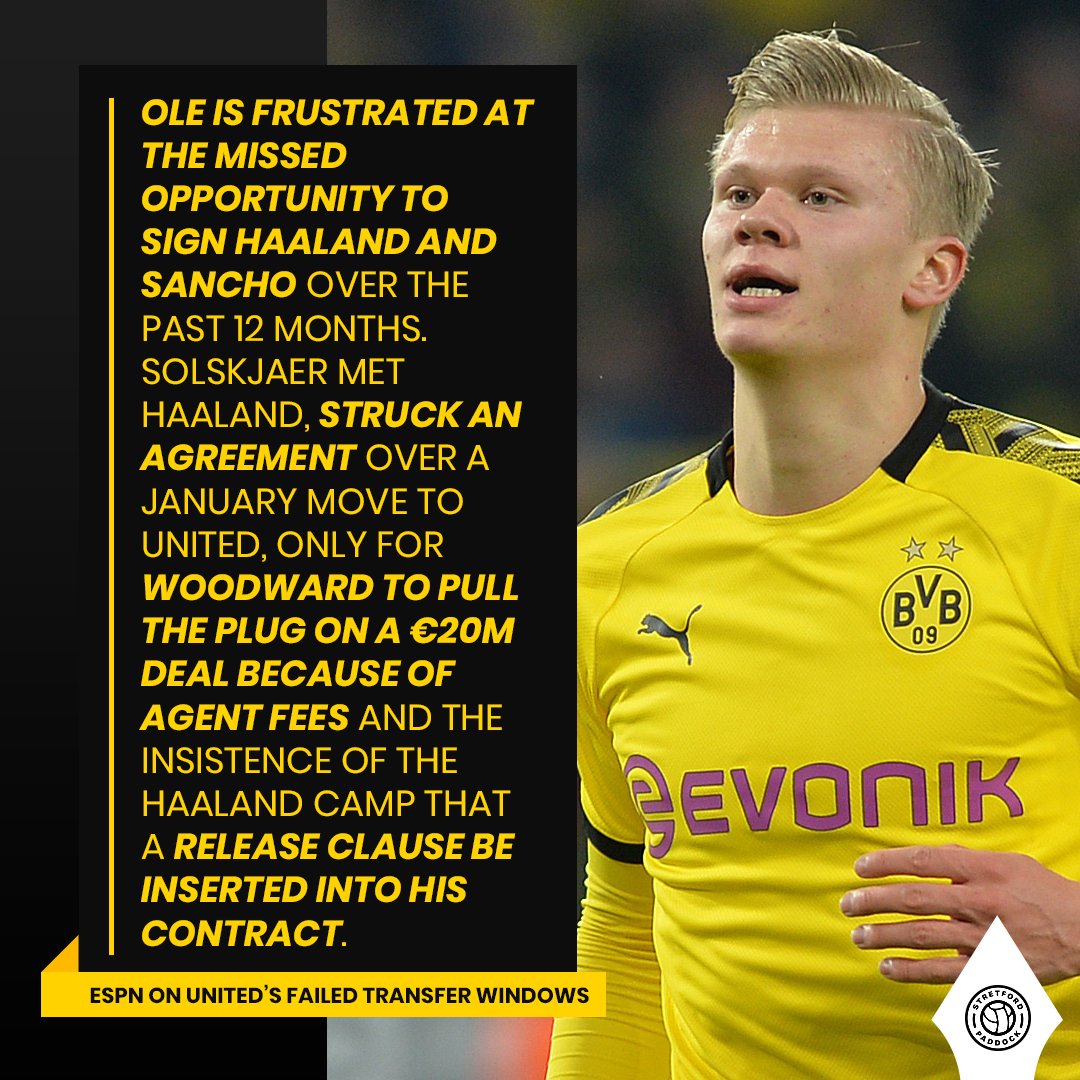 OLE IS FRUSTRATED AT THE MISSED OPPORTUNITY TO SIGN HAALAND AND SANCHO OVER THE PAST 12 MONTHS. SOLSKJAER MET HAALAND, STRUCK AN AGREEMENT OVER A JANUARY MOVE TO UNITED, ONLY FOR WOODWARD TO PULL THE PLUG ON A €20M DEAL BECAUSE OF AGENT FEES AND THE INSISTENCE OF THE HAALAND CAMP THAT A RELEASE CLAUSE BE INSERTED INTO HIS CONTRACT.

ESPN ON UNITED'S FAILED TRANSFER WINDOWS

BVB 09

evonik

STRETFORD PADDOCK